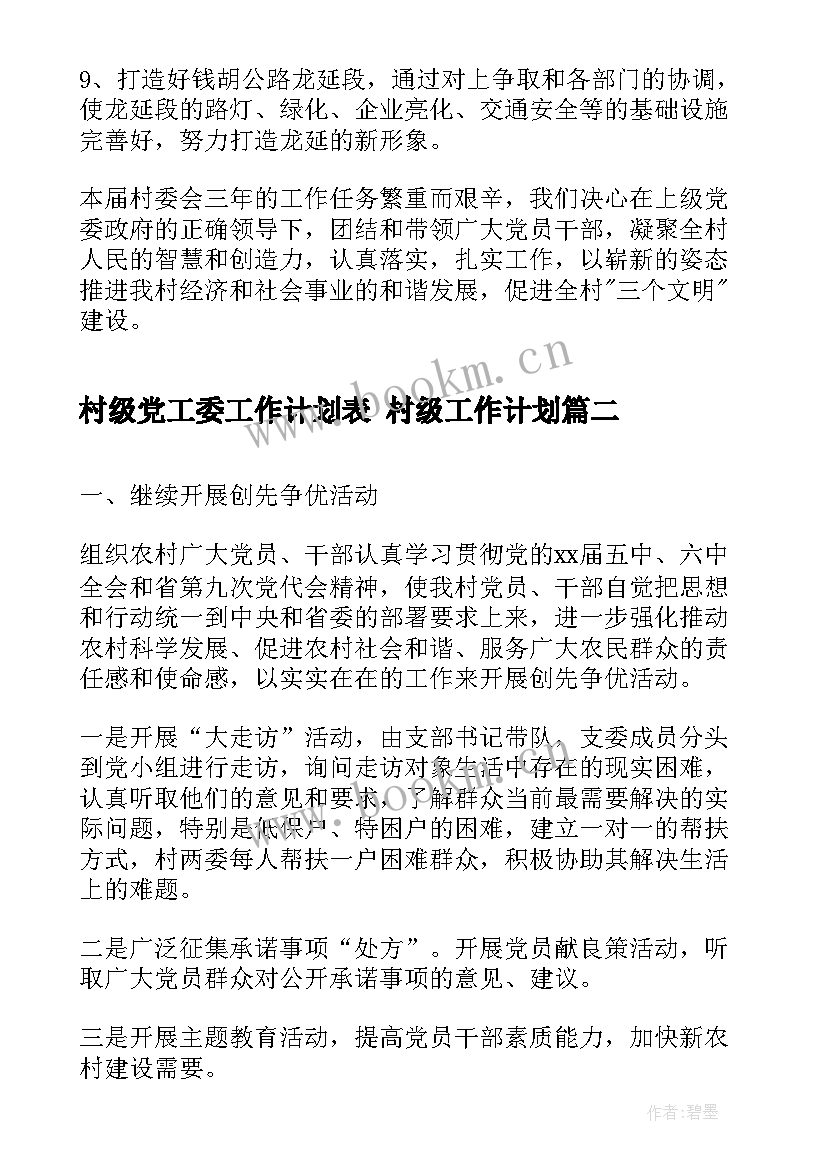 9、打造好钱胡公路龙延段，通过对上争取和各部门的协调，使龙延段的路灯、绿化、企业亮化、交通安全等的基础设施完善好，努力打造龙延的新形象。

本届村委会三年的工作任务繁重而艰辛，我们决心在上级党委政府的正确领导下，团结和带领广大党员干部，凝聚全村人民的智慧和创造力，认真落实，扎实工作，以崭新的姿态推进我村经济和社会事业的和谐发展，促进全村"三个文明"建设。

www.bookm.cn

村级党工委工作计划表 村级工作计划篇二

一、继续开展创先争优活动

组织农村广大党员、干部认真学习贯彻党的xx届五中、六中全会和省第九次党代会精神，使我村党员、干部自觉把思想和行动统一到中央和省委的部署要求上来，进一步强化推动农村科学发展、促进农村社会和谐、服务广大农民群众的责任感和使命感，以实实在在的工作来开展创先争优活动。

一是开展“大走访”活动，由支部书记带队，支委成员分头到党小组进行走访，询问走访对象生活中存在的现实困难，认真听取他们的意见和要求，了解群众当前最需要解决的实际问题，特别是低保户、特困户的困难，建立一对一的帮扶方式，村两委每人帮扶一户困难群众，积极协助其解决生活上的难题。

二是广泛征集承诺事项“处方”。开展党员献良策活动，听取广大党员群众对公开承诺事项的意见、建议。

三是开展主题教育活动，提高党员干部素质能力，加快新农村建设需要。

作者:碧墨